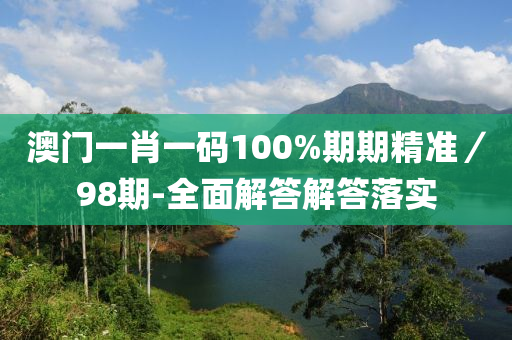 澳门一肖一码100%期期精准 / 98期-全面解答解答落实